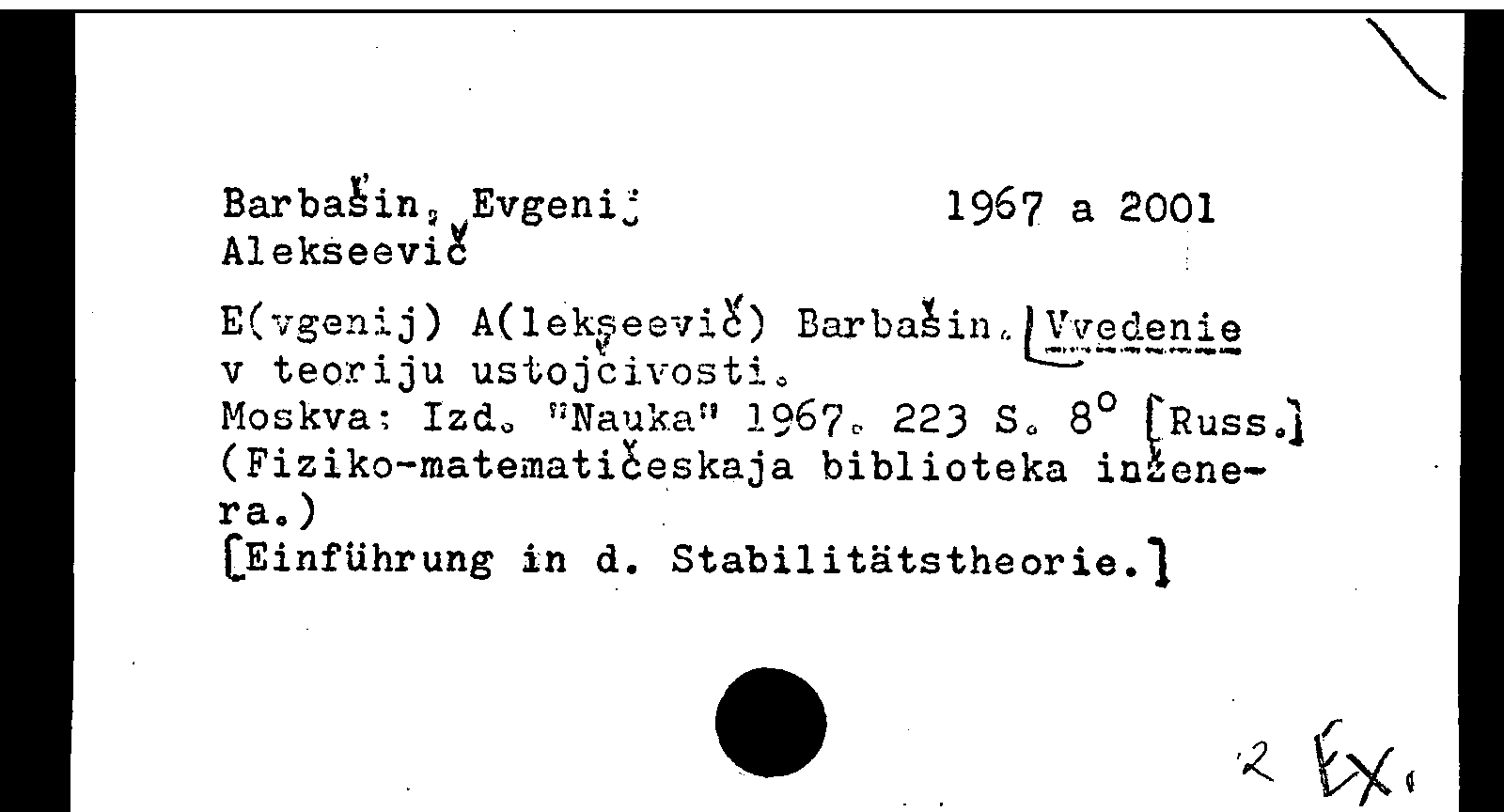 Barbašin, Evgenij
Alekseevič

1967 a 2001

E(vgenij) A(lekseevič) Barbašin. Vvedenie v teoriju ustojčivosti.
Moskva: Izd. "Nauka" 1967. 223 S. 8° [Russ.]
(Fiziko-matematičeskaja biblioteka inženera.)
[Einführung in d. Stabilitätstheorie.]

2 Ex.